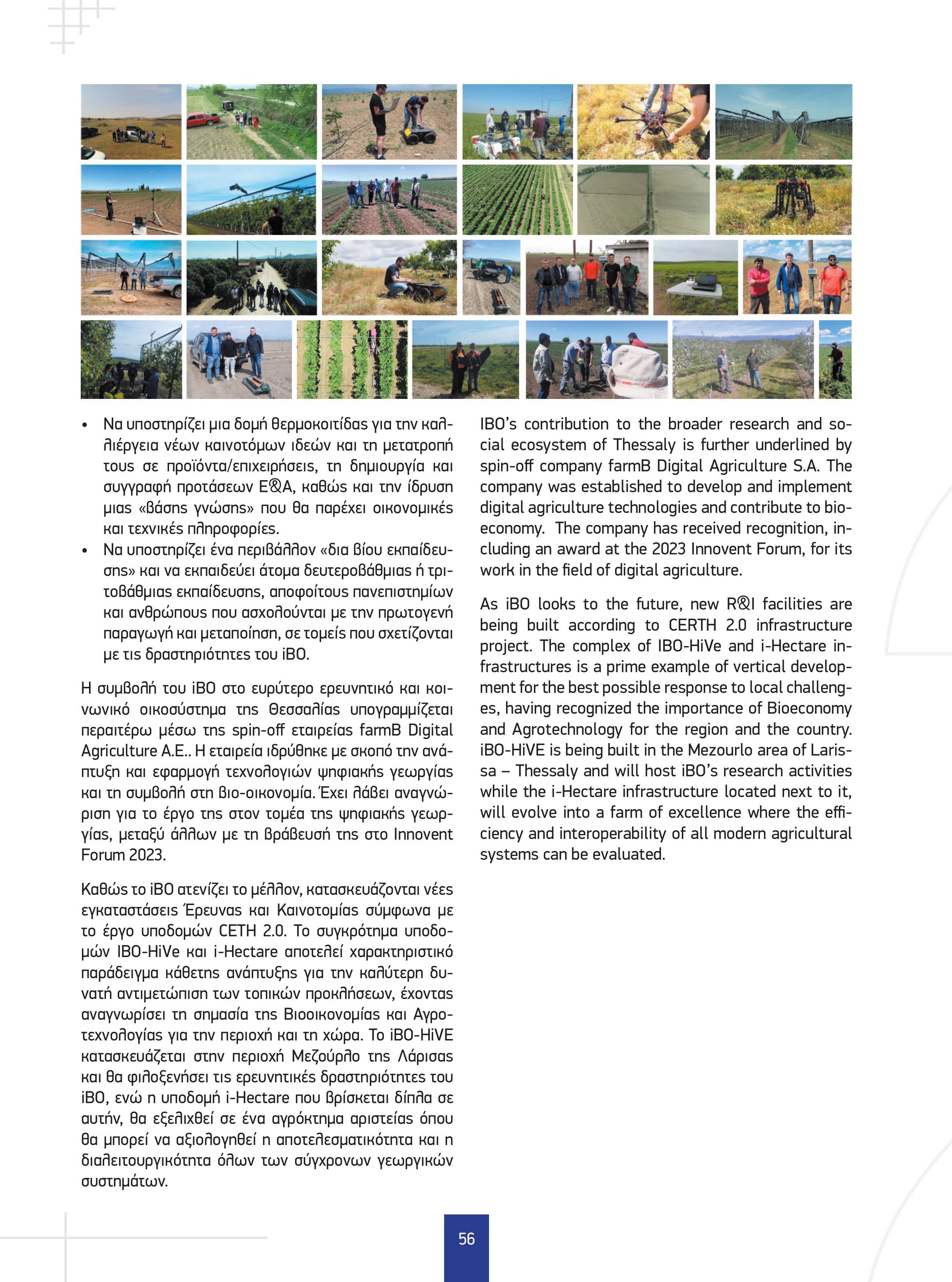 • Να υποστηρίζει μια δομή θερμοκοιτίδας για την καλλιέργεια νέων καινοτόμων ιδεών και τη μετατροπή τους σε προϊόντα/επιχειρήσεις, τη δημιουργία και συγγραφή προτάσεων Ε&Α, καθώς και την ίδρυση μιας «βάσης γνώσης» που θα παρέχει οικονομικές και τεχνικές πληροφορίες.
• Να υποστηρίζει ένα περιβάλλον «δια βίου εκπαίδευσης» και να εκπαιδεύει άτομα δευτεροβάθμιας ή τριτοβάθμιας εκπαίδευσης, αποφοίτους πανεπιστημίων και ανθρώπους που ασχολούνται με την πρωτογενή παραγωγή και μεταποίηση, σε τομείς που σχετίζονται με τις δραστηριότητες του iBO.

Η συμβολή του iBO στο ευρύτερο ερευνητικό και κοινωνικό οικοσύστημα της Θεσσαλίας υπογραμμίζεται περαιτέρω μέσω της spin-off εταιρείας farmB Digital Agriculture A.E.. Η εταιρεία ιδρύθηκε με σκοπό την ανάπτυξη και εφαρμογή τεχνολογιών ψηφιακής γεωργίας και τη συμβολή στη βιο-οικονομία. Έχει λάβει αναγνώριση για το έργο της στον τομέα της ψηφιακής γεωργίας, μεταξύ άλλων με τη βράβευσή της στο Innovent Forum 2023.

Καθώς το iBO ατενίζει το μέλλον, κατασκευάζονται νέες εγκαταστάσεις Έρευνας και Καινοτομίας σύμφωνα με το έργο υποδομών CETH 2.0. Το συγκρότημα υποδομών IBO-HiVe και i-Hectare αποτελεί χαρακτηριστικό παράδειγμα κάθετης ανάπτυξης για την καλύτερη δυνατή αντιμετώπιση των τοπικών προκλήσεων, έχοντας αναγνωρίσει τη σημασία της Βιοοικονομίας και Αγροτεχνολογίας για την περιοχή και τη χώρα. Το iBO-HiVE κατασκευάζεται στην περιοχή Μεζούρλο της Λάρισας και θα φιλοξενήσει τις ερευνητικές δραστηριότητες του iBO, ενώ η υποδομή i-Hectare που βρίσκεται δίπλα σε αυτήν, θα εξελιχθεί σε ένα αγρόκτημα αριστείας όπου θα μπορεί να αξιολογηθεί η αποτελεσματικότητα και η διαλειτουργικότητα όλων των σύγχρονων γεωργικών συστημάτων.

IBO's contribution to the broader research and social ecosystem of Thessaly is further underlined by spin-off company farmB Digital Agriculture S.A. The company was established to develop and implement digital agriculture technologies and contribute to bioeconomy. The company has received recognition, including an award at the 2023 Innovent Forum, for its work in the field of digital agriculture.

As iBO looks to the future, new R&I facilities are being built according to CERTH 2.0 infrastructure project. The complex of IBO-HiVe and i-Hectare infrastructures is a prime example of vertical development for the best possible response to local challenges, having recognized the importance of Bioeconomy and Agrotechnology for the region and the country. iBO-HiVE is being built in the Mezourlo area of Larissa – Thessaly and will host iBO's research activities while the i-Hectare infrastructure located next to it, will evolve into a farm of excellence where the efficiency and interoperability of all modern agricultural systems can be evaluated.

56